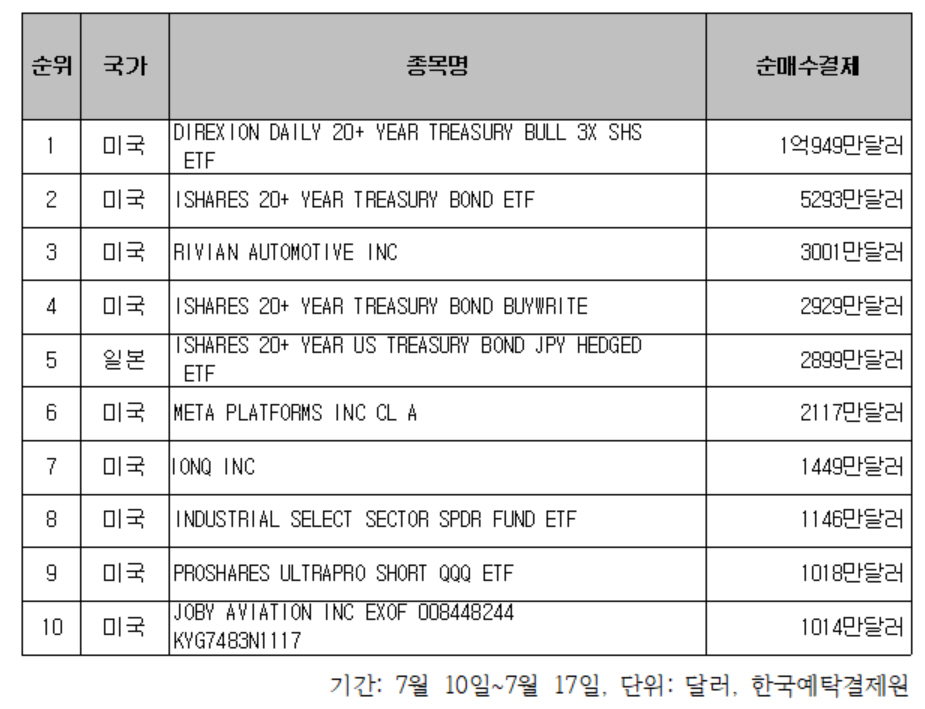 | 순위 | 국가 | 종목명 | 순매수결제 |
|---|---|---|---|
| 1 | 미국 | DIREXION DAILY 20+ YEAR TREASURY BULL 3X SHS ETF | 1억949만달러 |
| 2 | 미국 | ISHARES 20+ YEAR TREASURY BOND ETF | 5293만달러 |
| 3 | 미국 | RIVIAN AUTOMOTIVE INC | 3001만달러 |
| 4 | 미국 | ISHARES 20+ YEAR TREASURY BOND BUYWRITE | 2929만달러 |
| 5 | 일본 | ISHARES 20+ YEAR US TREASURY BOND JPY HEDGED ETF | 2899만달러 |
| 6 | 미국 | META PLATFORMS INC CL A | 2117만달러 |
| 7 | 미국 | IONQ INC | 1449만달러 |
| 8 | 미국 | INDUSTRIAL SELECT SECTOR SPDR FUND ETF | 1146만달러 |
| 9 | 미국 | PROSHARES ULTRAPRO SHORT QQQ ETF | 1018만달러 |
| 10 | 미국 | JOBY AVIATION INC EXOF 008448244 KYG7483N1117 | 1014만달러 |

기간: 7월 10일~7월 17일, 단위: 달러, 한국예탁결제원